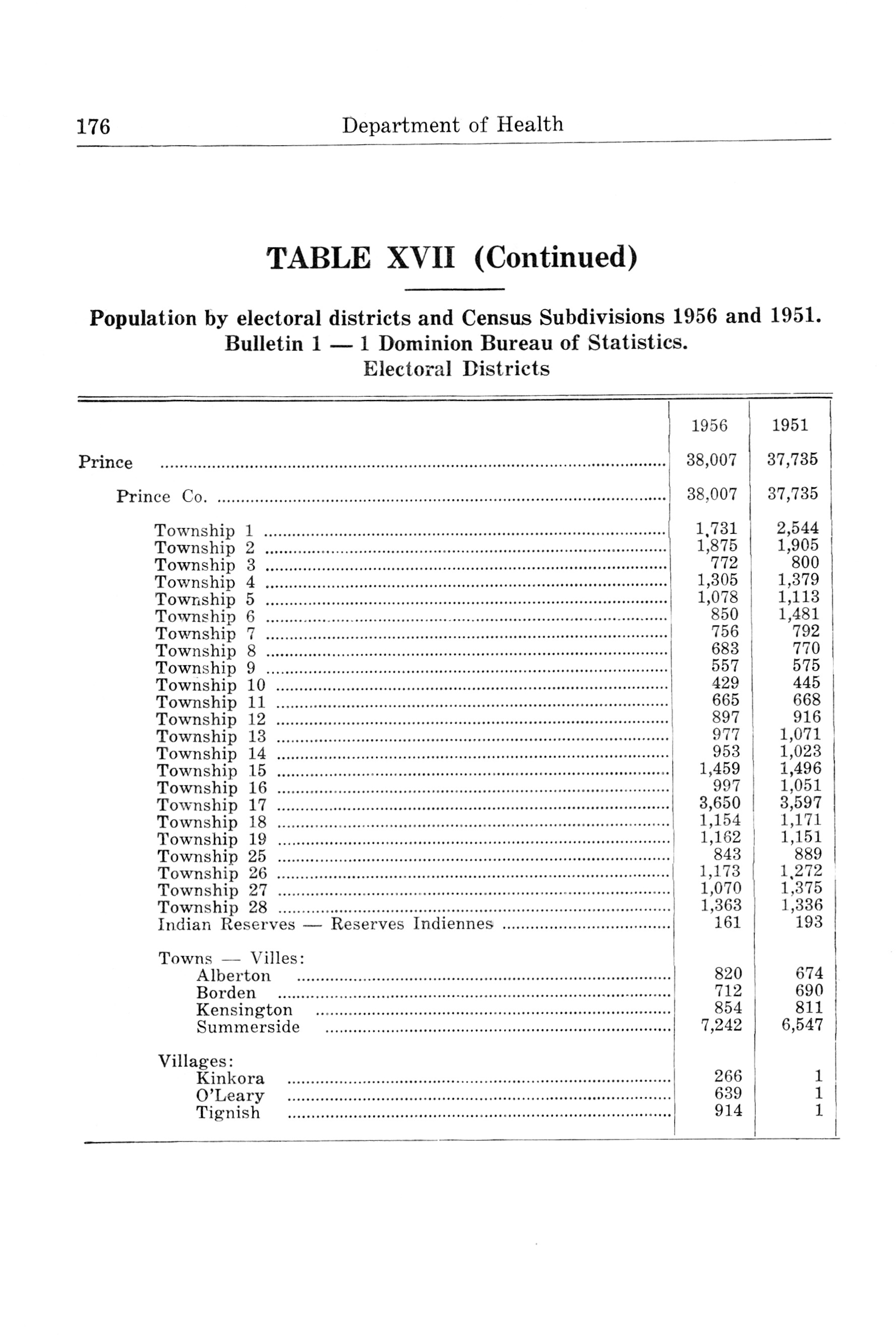 176 Department of Health

TABLE XVII (Continued)

Population by electoral districts and Census Subdivisions 1956 and 1951. Bulletin 1 — 1 Dominion Bureau of Statistics.
Electoral Districts

| | 1956 | 1951 |
|---|---|---|
| Prince | 38,007 | 37,735 |
| Prince Co. | 38,007 | 37,735 |
| Township 1 | 1,731 | 2,544 |
| Township 2 | 1,875 | 1,905 |
| Township 3 | 772 | 800 |
| Township 4 | 1,305 | 1,379 |
| Township 5 | 1,078 | 1,113 |
| Township 6 | 850 | 1,481 |
| Township 7 | 756 | 792 |
| Township 8 | 683 | 770 |
| Township 9 | 557 | 575 |
| Township 10 | 429 | 445 |
| Township 11 | 665 | 668 |
| Township 12 | 897 | 916 |
| Township 13 | 977 | 1,071 |
| Township 14 | 953 | 1,023 |
| Township 15 | 1,459 | 1,496 |
| Township 16 | 997 | 1,051 |
| Township 17 | 3,650 | 3,597 |
| Township 18 | 1,154 | 1,171 |
| Township 19 | 1,162 | 1,151 |
| Township 25 | 843 | 889 |
| Township 26 | 1,173 | 1,272 |
| Township 27 | 1,070 | 1,375 |
| Township 28 | 1,363 | 1,336 |
| Indian Reserves — Reserves Indiennes | 161 | 193 |
| Towns — Villes: | | |
| Alberton | 820 | 674 |
| Borden | 712 | 690 |
| Kensington | 854 | 811 |
| Summerside | 7,242 | 6,547 |
| Villages: | | |
| Kinkora | 266 | 1 |
| O'Leary | 639 | 1 |
| Tignish | 914 | 1 |